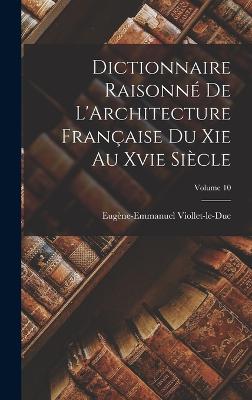 Dictionnaire Raisonné De L'Architecture Française Du Xie Au Xvie Siècle

Volume 10

Eugène-Emmanuel Viollet-le-Duc